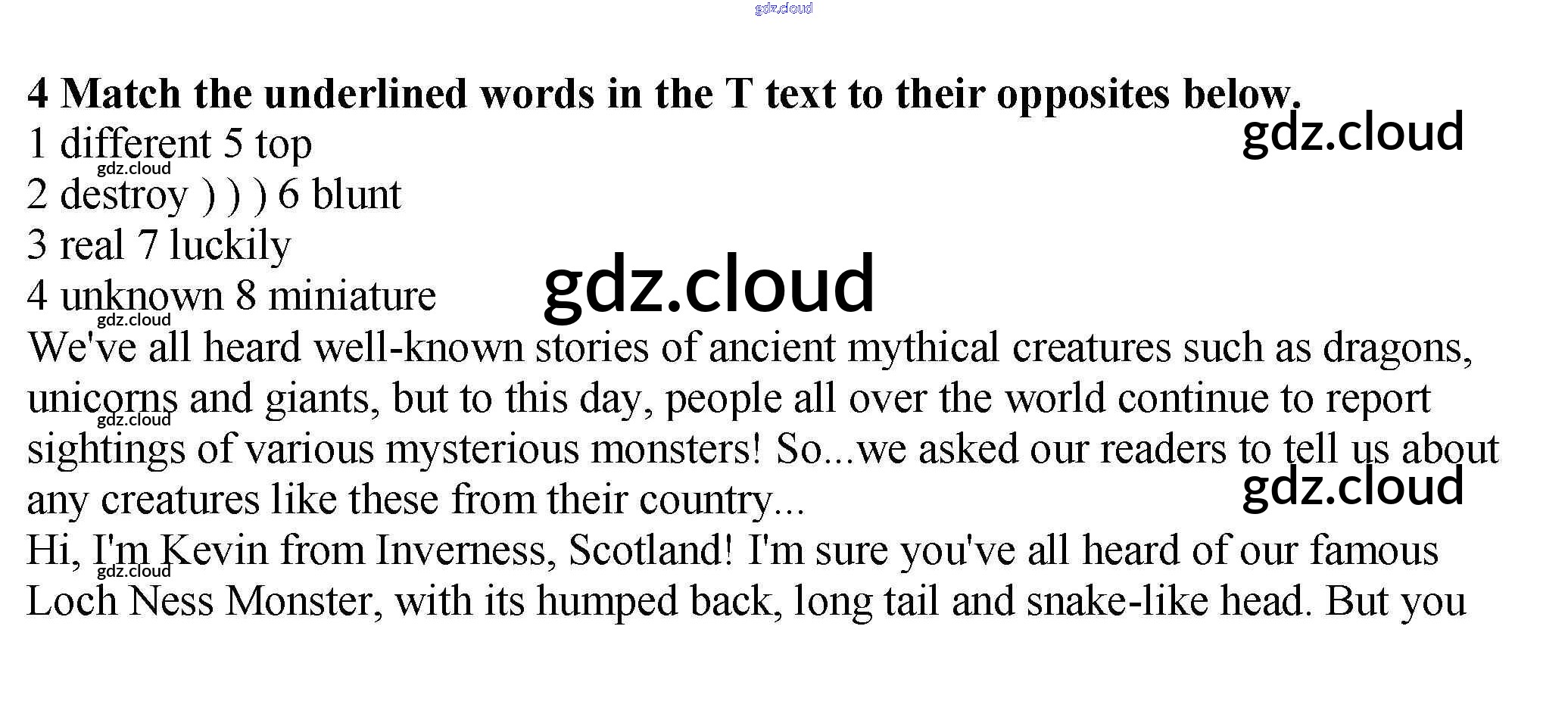 4 Match the underlined words in the T text to their opposites below.

1 different 5 top
2 destroy ) ) ) 6 blunt
3 real 7 luckily
4 unknown 8 miniature

We've all heard well-known stories of ancient mythical creatures such as dragons, unicorns and giants, but to this day, people all over the world continue to report sightings of various mysterious monsters! So...we asked our readers to tell us about any creatures like these from their country...

Hi, I'm Kevin from Inverness, Scotland! I'm sure you've all heard of our famous Loch Ness Monster, with its humped back, long tail and snake-like head. But you

gdz.cloud